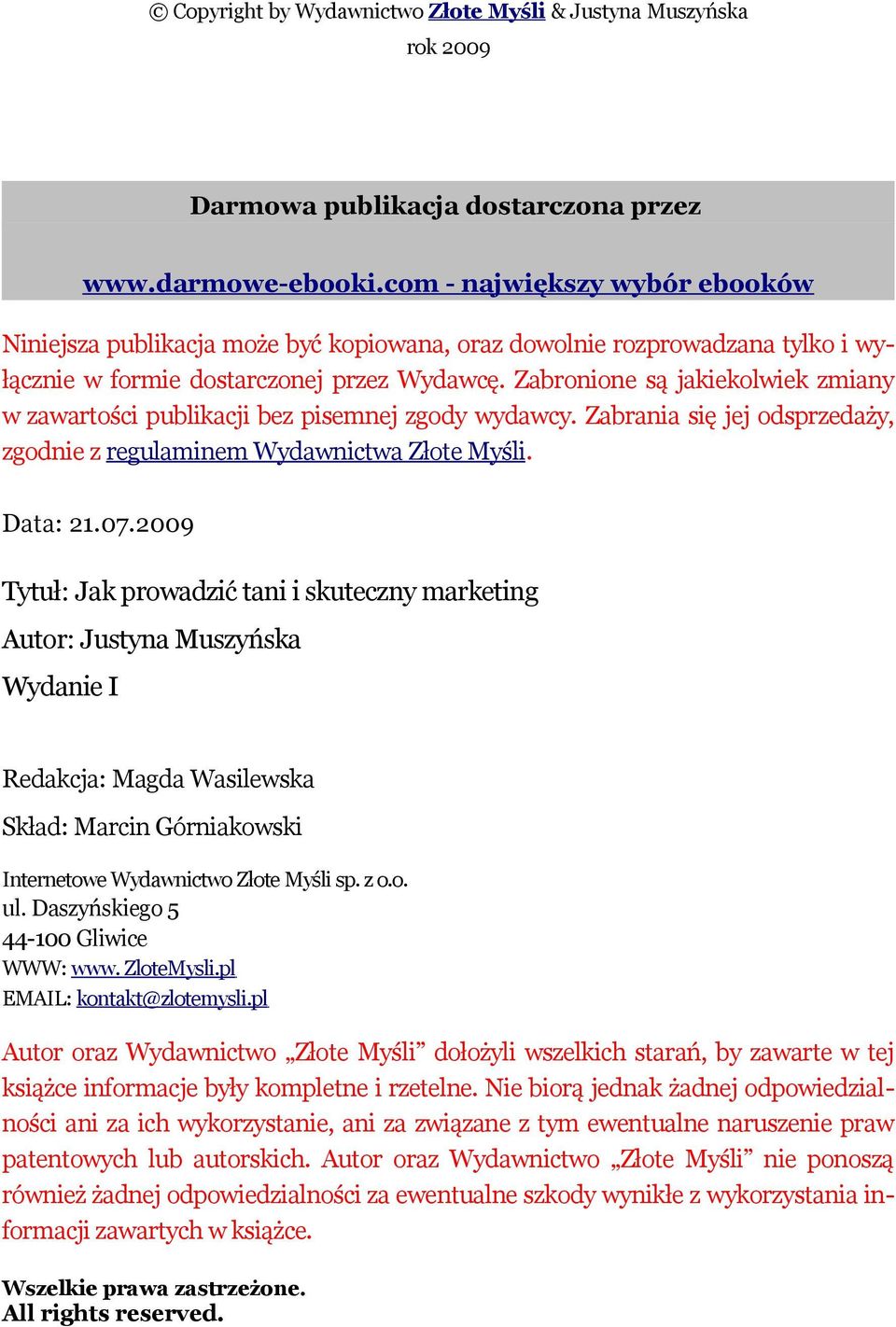 © Copyright by Wydawnictwo Złote Myśli & Justyna Muszyńska
rok 2009

Darmowa publikacja dostarczona przez

www.darmowe-ebooki.com - największy wybór ebooków

Niniejsza publikacja może być kopiowana, oraz dowolnie rozprowadzana tylko i wyłącznie w formie dostarczonej przez Wydawcę. Zabronione są jakiekolwiek zmiany w zawartości publikacji bez pisemnej zgody wydawcy. Zabrania się jej odsprzedaży, zgodnie z regulaminem Wydawnictwa Złote Myśli.

Data: 21.07.2009

Tytuł: Jak prowadzić tani i skuteczny marketing

Autor: Justyna Muszyńska

Wydanie I

Redakcja: Magda Wasilewska

Skład: Marcin Górniakowski

Internetowe Wydawnictwo Złote Myśli sp. z o.o.
ul. Daszyńskiego 5
44-100 Gliwice
WWW: www. ZloteMysli.pl
EMAIL: kontakt@zlotemysli.pl

Autor oraz Wydawnictwo „Złote Myśli” dołożyli wszelkich starań, by zawarte w tej książce informacje były kompletne i rzetelne. Nie biorą jednak żadnej odpowiedzialności ani za ich wykorzystanie, ani za związane z tym ewentualne naruszenie praw patentowych lub autorskich. Autor oraz Wydawnictwo „Złote Myśli” nie ponoszą również żadnej odpowiedzialności za ewentualne szkody wynikłe z wykorzystania informacji zawartych w książce.

Wszelkie prawa zastrzeżone.
All rights reserved.